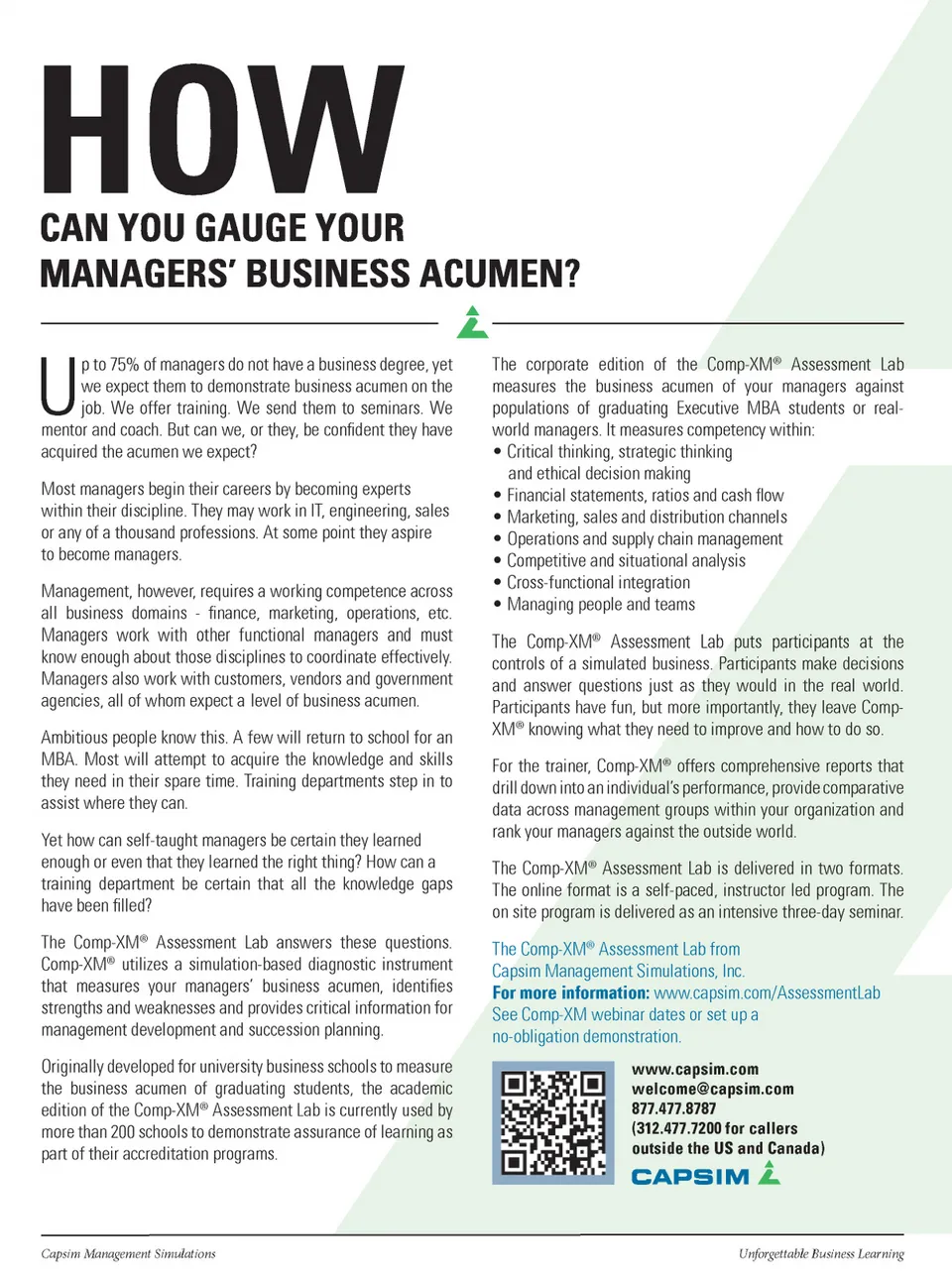 HOW

CAN YOU GAUGE YOUR MANAGERS' BUSINESS ACUMEN?

Up to 75% of managers do not have a business degree, yet we expect them to demonstrate business acumen on the job. We offer training. We send them to seminars. We mentor and coach. But can we, or they, be confident they have acquired the acumen we expect?

Most managers begin their careers by becoming experts within their discipline. They may work in IT, engineering, sales or any of a thousand professions. At some point they aspire to become managers.

Management, however, requires a working competence across all business domains - finance, marketing, operations, etc. Managers work with other functional managers and must know enough about those disciplines to coordinate effectively. Managers also work with customers, vendors and government agencies, all of whom expect a level of business acumen.

Ambitious people know this. A few will return to school for an MBA. Most will attempt to acquire the knowledge and skills they need in their spare time. Training departments step in to assist where they can.

Yet how can self-taught managers be certain they learned enough or even that they learned the right thing? How can a training department be certain that all the knowledge gaps have been filled?

The Comp-XM® Assessment Lab answers these questions. Comp-XM® utilizes a simulation-based diagnostic instrument that measures your managers' business acumen, identifies strengths and weaknesses and provides critical information for management development and succession planning.

Originally developed for university business schools to measure the business acumen of graduating students, the academic edition of the Comp-XM® Assessment Lab is currently used by more than 200 schools to demonstrate assurance of learning as part of their accreditation programs.

The corporate edition of the Comp-XM® Assessment Lab measures the business acumen of your managers against populations of graduating Executive MBA students or real-world managers. It measures competency within:
• Critical thinking, strategic thinking and ethical decision making
• Financial statements, ratios and cash flow
• Marketing, sales and distribution channels
• Operations and supply chain management
• Competitive and situational analysis
• Cross-functional integration
• Managing people and teams

The Comp-XM® Assessment Lab puts participants at the controls of a simulated business. Participants make decisions and answer questions just as they would in the real world. Participants have fun, but more importantly, they leave Comp-XM® knowing what they need to improve and how to do so.

For the trainer, Comp-XM® offers comprehensive reports that drill down into an individual's performance, provide comparative data across management groups within your organization and rank your managers against the outside world.

The Comp-XM® Assessment Lab is delivered in two formats. The online format is a self-paced, instructor led program. The on site program is delivered as an intensive three-day seminar.

The Comp-XM® Assessment Lab from Capsim Management Simulations, Inc.
For more information: www.capsim.com/AssessmentLab
See Comp-XM webinar dates or set up a no-obligation demonstration.

www.capsim.com
welcome@capsim.com
877.477.8787
(312.477.7200 for callers outside the US and Canada)
CAPSIM

Capsim Management Simulations
Unforgettable Business Learning